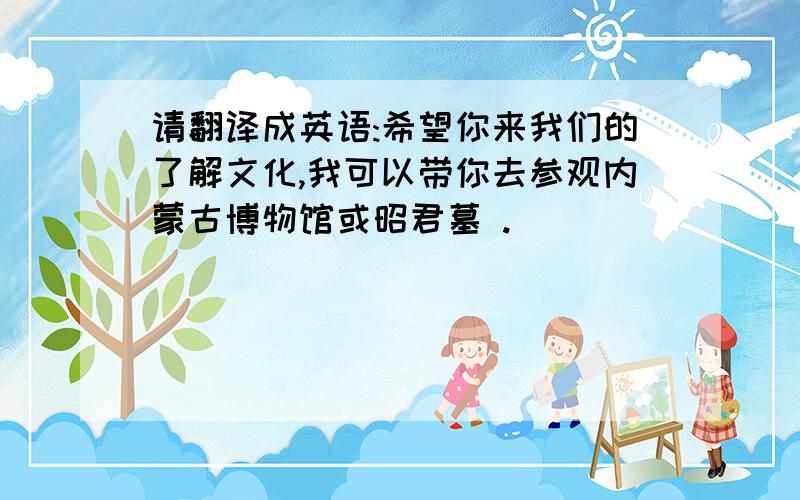 请翻译成英语:希望你来我们的了解文化,我可以带你去参观内蒙古博物馆或昭君墓 .